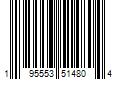 1 95553 51480 4